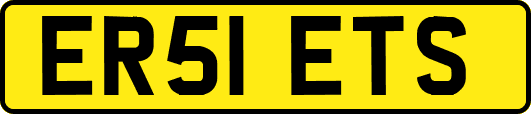 ER51 ETS